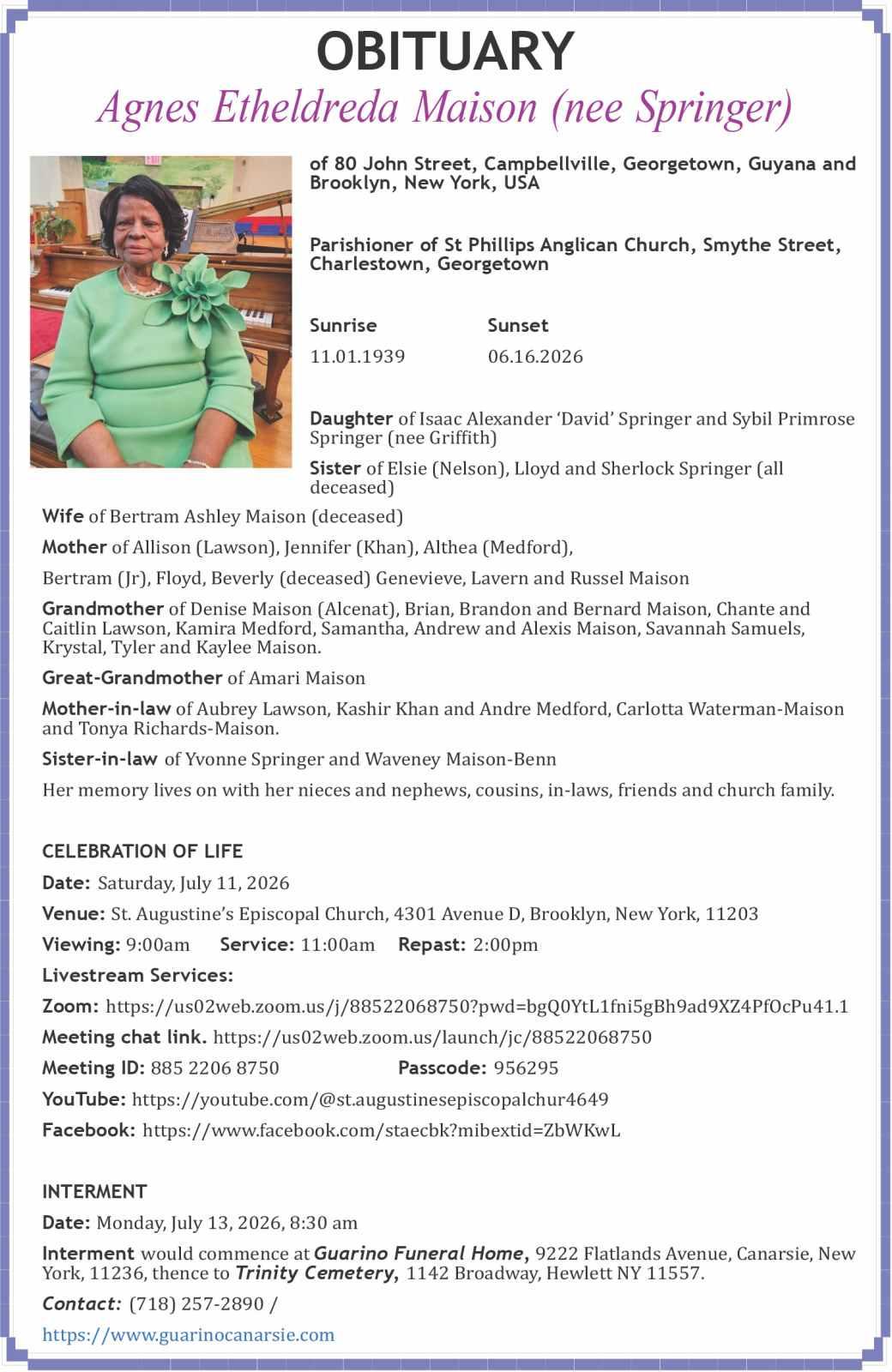 OBITUARY

Agnes Etheldreda Maison (nee Springer)

of 80 John Street, Campbellville, Georgetown, Guyana and Brooklyn, New York, USA

Parishioner of St Phillips Anglican Church, Smythe Street, Charlestown, Georgetown

Sunrise
11.01.1939

Sunset
06.16.2026

Daughter of Isaac Alexander 'David' Springer and Sybil Primrose Springer (nee Griffith)

Sister of Elsie (Nelson), Lloyd and Sherlock Springer (all deceased)

Wife of Bertram Ashley Maison (deceased)

Mother of Allison (Lawson), Jennifer (Khan), Althea (Medford),

Bertram (Jr), Floyd, Beverly (deceased) Genevieve, Lavern and Russel Maison

Grandmother of Denise Maison (Alcenat), Brian, Brandon and Bernard Maison, Chante and Caitlin Lawson, Kamira Medford, Samantha, Andrew and Alexis Maison, Savannah Samuels, Krystal, Tyler and Kaylee Maison.

Great-Grandmother of Amari Maison

Mother-in-law of Aubrey Lawson, Kashir Khan and Andre Medford, Carlotta Waterman-Maison and Tonya Richards-Maison.

Sister-in-law of Yvonne Springer and Waveney Maison-Benn

Her memory lives on with her nieces and nephews, cousins, in-laws, friends and church family.

CELEBRATION OF LIFE

Date: Saturday, July 11, 2026

Venue: St. Augustine's Episcopal Church, 4301 Avenue D, Brooklyn, New York, 11203

Viewing: 9:00am Service: 11:00am Repast: 2:00pm

Livestream Services:

Zoom: https://us02web.zoom.us/j/88522068750?pwd=bgQ0YtL1fni5gBh9ad9XZ4PfOcPu41.1

Meeting chat link. https://us02web.zoom.us/launch/jc/88522068750

Meeting ID: 885 2206 8750 Passcode: 956295

YouTube: https://youtube.com/@st.augustinesepiscopalchur4649

Facebook: https://www.facebook.com/staecbk?mibextid=ZbWKwL

INTERMENT

Date: Monday, July 13, 2026, 8:30 am

Interment would commence at Guarino Funeral Home, 9222 Flatlands Avenue, Canarsie, New York, 11236, thence to Trinity Cemetery, 1142 Broadway, Hewlett NY 11557.

Contact: (718) 257-2890 /

https://www.guarinocanarsie.com